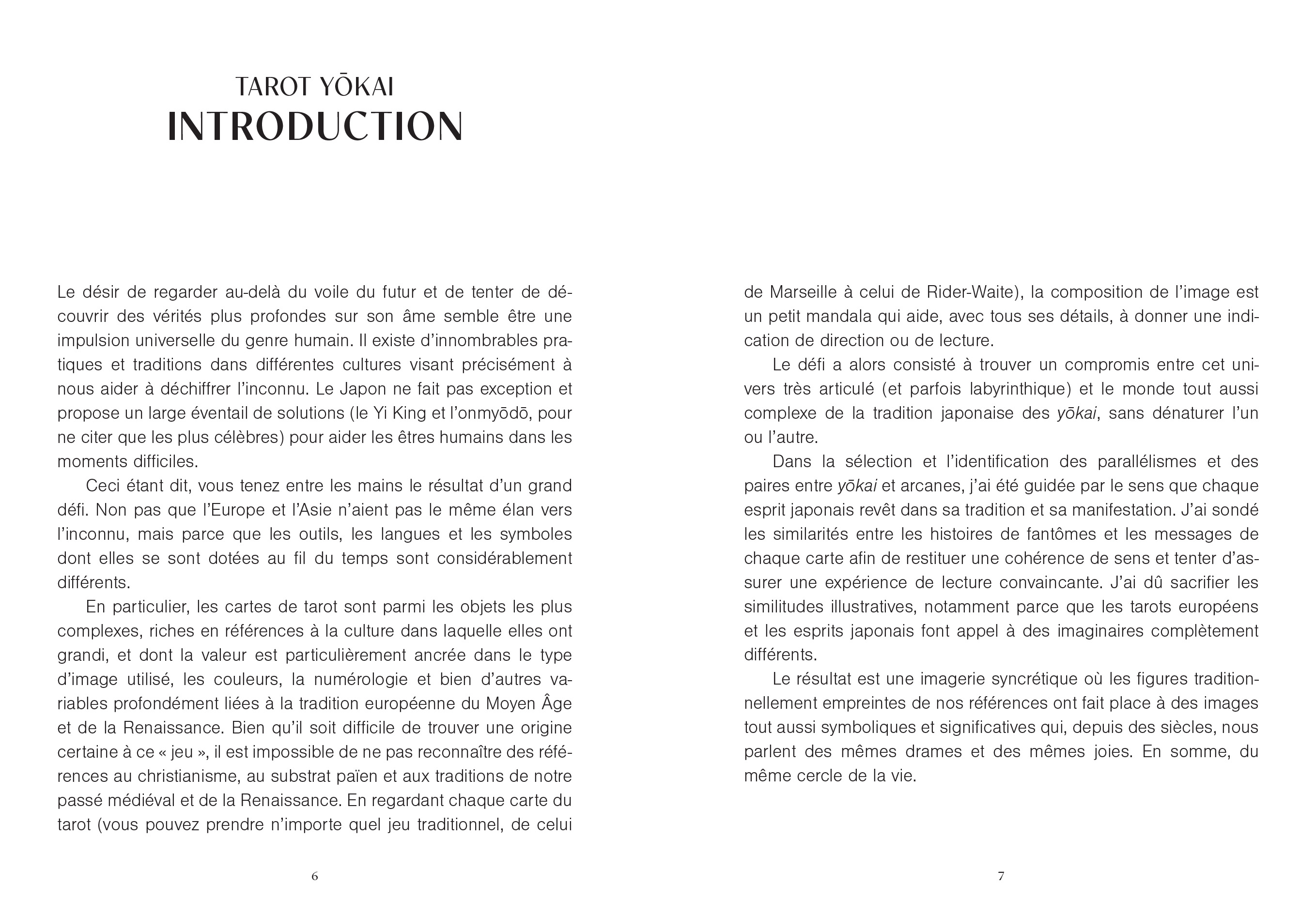 TAROT YŌKAI
INTRODUCTION

Le désir de regarder au-delà du voile du futur et de tenter de découvrir des vérités plus profondes sur son âme semble être une impulsion universelle du genre humain. Il existe d'innombrables pratiques et traditions dans différentes cultures visant précisément à nous aider à déchiffrer l'inconnu. Le Japon ne fait pas exception et propose un large éventail de solutions (le Yi King et l'onmyōdō, pour ne citer que les plus célèbres) pour aider les êtres humains dans les moments difficiles.

Ceci étant dit, vous tenez entre les mains le résultat d'un grand défi. Non pas que l'Europe et l'Asie n'aient pas le même élan vers l'inconnu, mais parce que les outils, les langues et les symboles dont elles se sont dotées au fil du temps sont considérablement différents.

En particulier, les cartes de tarot sont parmi les objets les plus complexes, riches en références à la culture dans laquelle elles ont grandi, et dont la valeur est particulièrement ancrée dans le type d'image utilisé, les couleurs, la numérologie et bien d'autres variables profondément liées à la tradition européenne du Moyen Âge et de la Renaissance. Bien qu'il soit difficile de trouver une origine certaine à ce « jeu », il est impossible de ne pas reconnaître des références au christianisme, au substrat païen et aux traditions de notre passé médiéval et de la Renaissance. En regardant chaque carte du tarot (vous pouvez prendre n'importe quel jeu traditionnel, de celui

6

de Marseille à celui de Rider-Waite), la composition de l'image est un petit mandala qui aide, avec tous ses détails, à donner une indication de direction ou de lecture.

Le défi a alors consisté à trouver un compromis entre cet univers très articulé (et parfois labyrinthique) et le monde tout aussi complexe de la tradition japonaise des yōkai, sans dénaturer l'un ou l'autre.

Dans la sélection et l'identification des parallélismes et des paires entre yōkai et arcanes, j'ai été guidée par le sens que chaque esprit japonais revêt dans sa tradition et sa manifestation. J'ai sondé les similarités entre les histoires de fantômes et les messages de chaque carte afin de restituer une cohérence de sens et tenter d'assurer une expérience de lecture convaincante. J'ai dû sacrifier les similitudes illustratives, notamment parce que les tarots européens et les esprits japonais font appel à des imaginaires complètement différents.

Le résultat est une imagerie syncrétique où les figures traditionnellement empreintes de nos références ont fait place à des images tout aussi symboliques et significatives qui, depuis des siècles, nous parlent des mêmes drames et des mêmes joies. En somme, du même cercle de la vie.

7